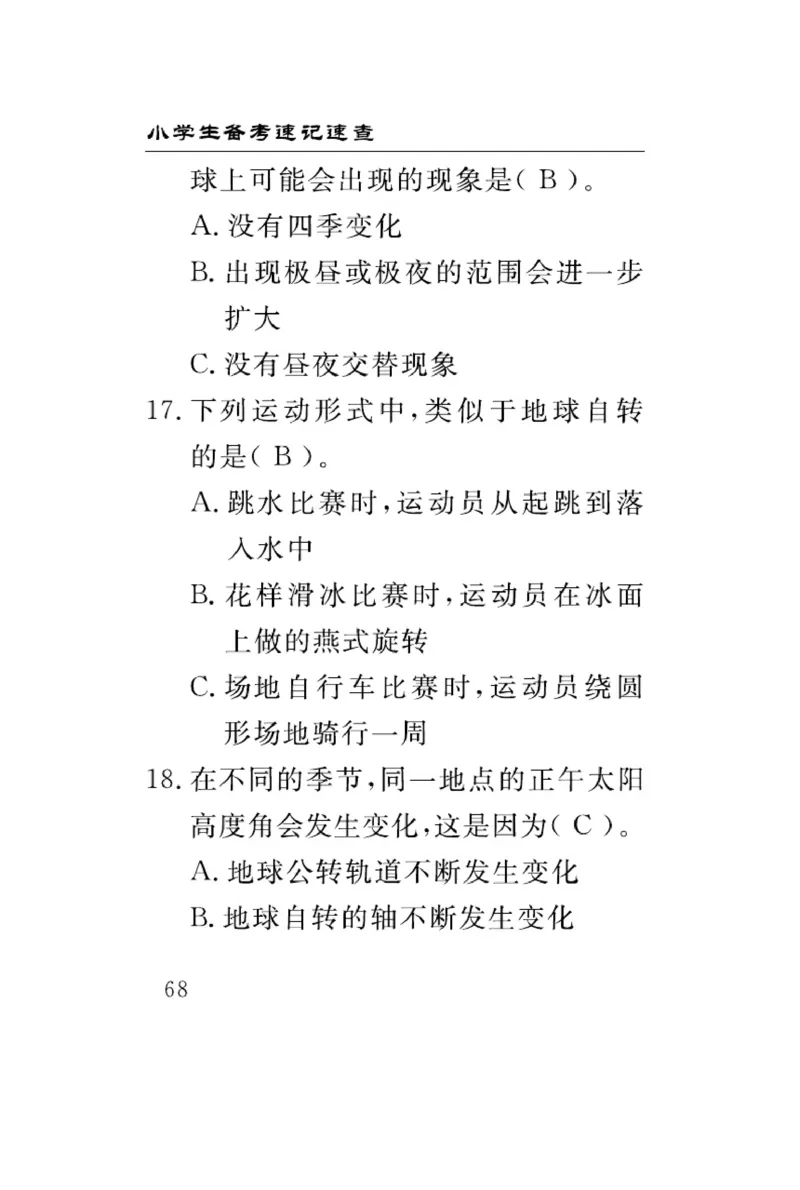 小学生备考速记速查

球上可能会出现的现象是( B )。

A. 没有四季变化

B. 出现极昼或极夜的范围会进一步扩大

C. 没有昼夜交替现象

17. 下列运动形式中,类似于地球自转的是( B )。

A. 跳水比赛时,运动员从起跳到落入水中

B. 花样滑冰比赛时,运动员在冰面上做的燕式旋转

C. 场地自行车比赛时,运动员绕圆形场地骑行一周

18. 在不同的季节,同一地点的正午太阳高度角会发生变化,这是因为( C )。

A. 地球公转轨道不断发生变化

B. 地球自转的轴不断发生变化

68